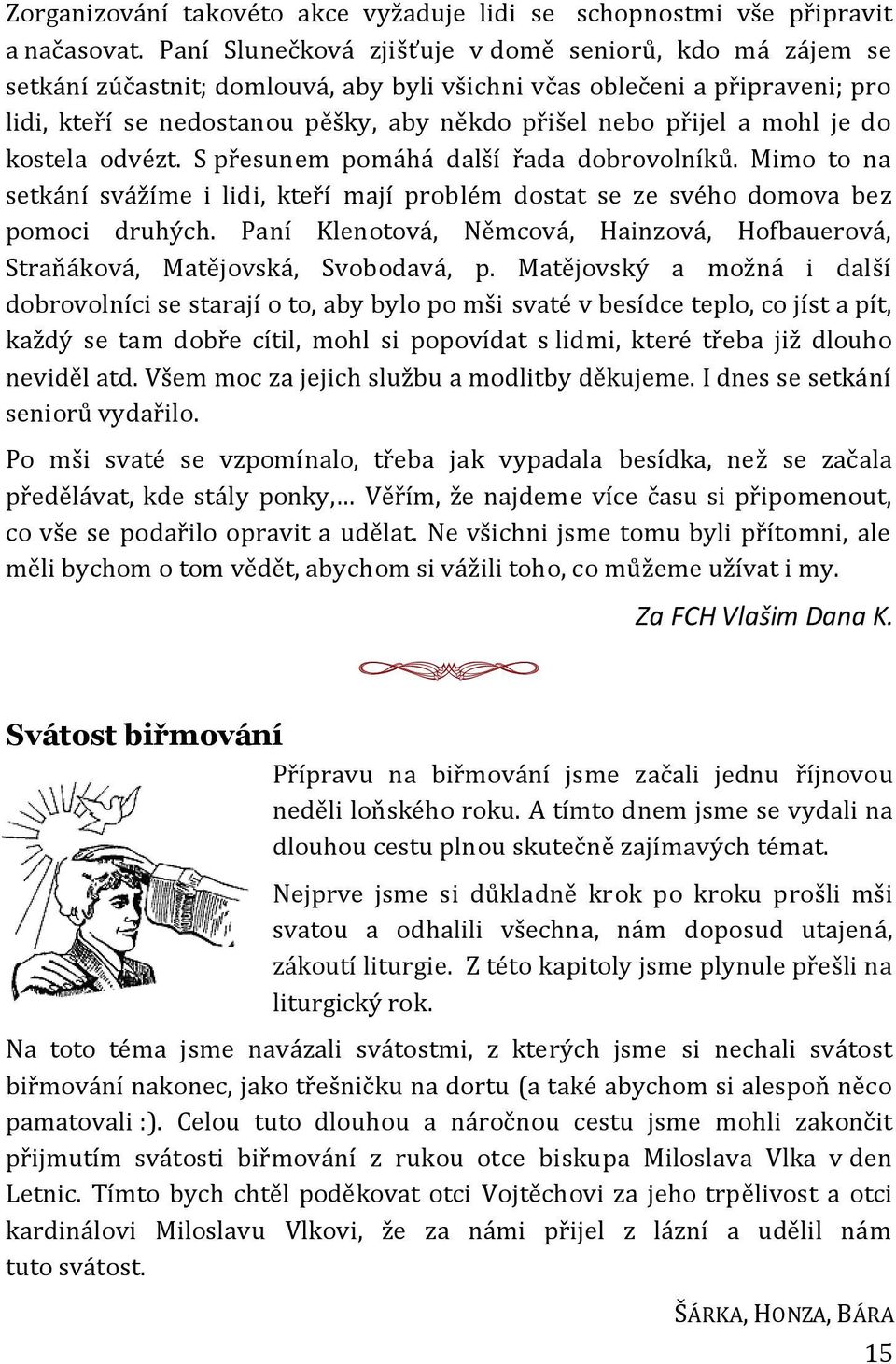 Zorganizování takovéto akce vyžaduje lidi se schopnostmi vše připravit a načasovat. Paní Slunečková zjišťuje v domě seniorů, kdo má zájem se setkání zúčastnit; domlouvá, aby byli všichni včas oblečeni a připraveni; pro lidi, kteří se nedostanou pěšky, aby někdo přišel nebo přijel a mohl je do kostela odvézt. S přesunem pomáhá další řada dobrovolníků. Mimo to na setkání svážíme i lidi, kteří mají problém dostat se ze svého domova bez pomoci druhých. Paní Klenotová, Němcová, Hainzová, Hofbauerová, Straňáková, Matějovská, Svobodavá, p. Matějovský a možná i další dobrovolníci se starají o to, aby bylo po mši svaté v besídce teplo, co jíst a pít, každý se tam dobře cítil, mohl si popovídat s lidmi, které třeba již dlouho neviděl atd. Všem moc za jejich službu a modlitby děkujeme. I dnes se setkání seniorů vydařilo.

Po mši svaté se vzpomínalo, třeba jak vypadala besídka, než se začala předělávat, kde stály ponky,… Věřím, že najdeme více času si připomenout, co vše se podařilo opravit a udělat. Ne všichni jsme tomu byli přítomni, ale měli bychom o tom vědět, abychom si vážili toho, co můžeme užívat i my.

Za FCH Vlašim Dana K.

Svátost biřmování

Přípravu na biřmování jsme začali jednu říjnovou neděli loňského roku. A tímto dnem jsme se vydali na dlouhou cestu plnou skutečně zajímavých témat.

Nejprve jsme si důkladně krok po kroku prošli mši svatou a odhalili všechna, nám doposud utajená, zákoutí liturgie. Z této kapitoly jsme plynule přešli na liturgický rok.

Na toto téma jsme navázali svátostmi, z kterých jsme si nechali svátost biřmování nakonec, jako třešničku na dortu (a také abychom si alespoň něco pamatovali :). Celou tuto dlouhou a náročnou cestu jsme mohli zakončit přijmutím svátosti biřmování z rukou otce biskupa Miloslava Vlka v den Letnic. Tímto bych chtěl poděkovat otci Vojtěchovi za jeho trpělivost a otci kardinálovi Miloslavu Vlkovi, že za námi přijel z lázní a udělil nám tuto svátost.

ŠÁRKA, HONZA, BÁRA

15